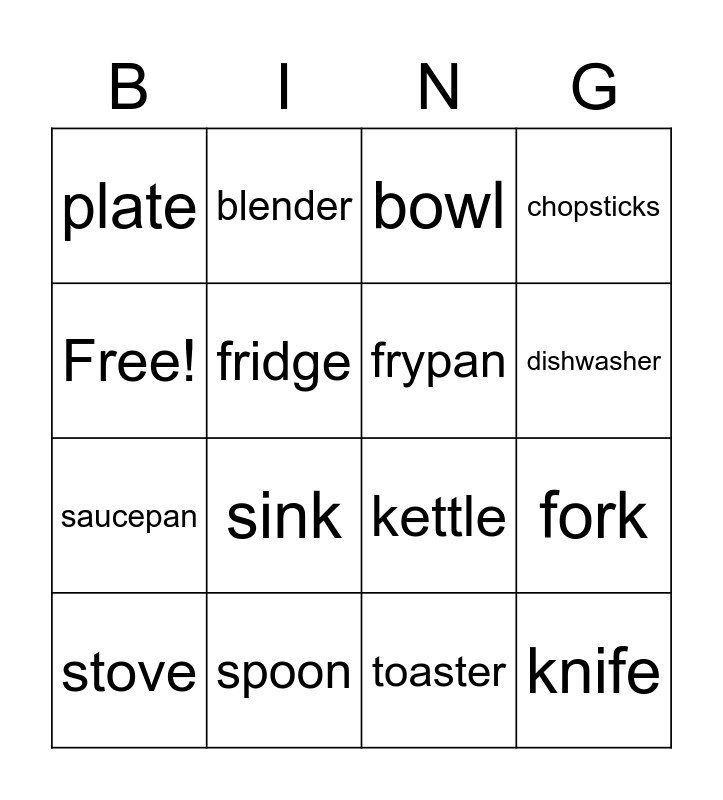 | B | I | N | G |
|---|---|---|---|
| plate | blender | bowl | chopsticks |
| Free! | fridge | frypan | dishwasher |
| saucepan | sink | kettle | fork |
| stove | spoon | toaster | knife |